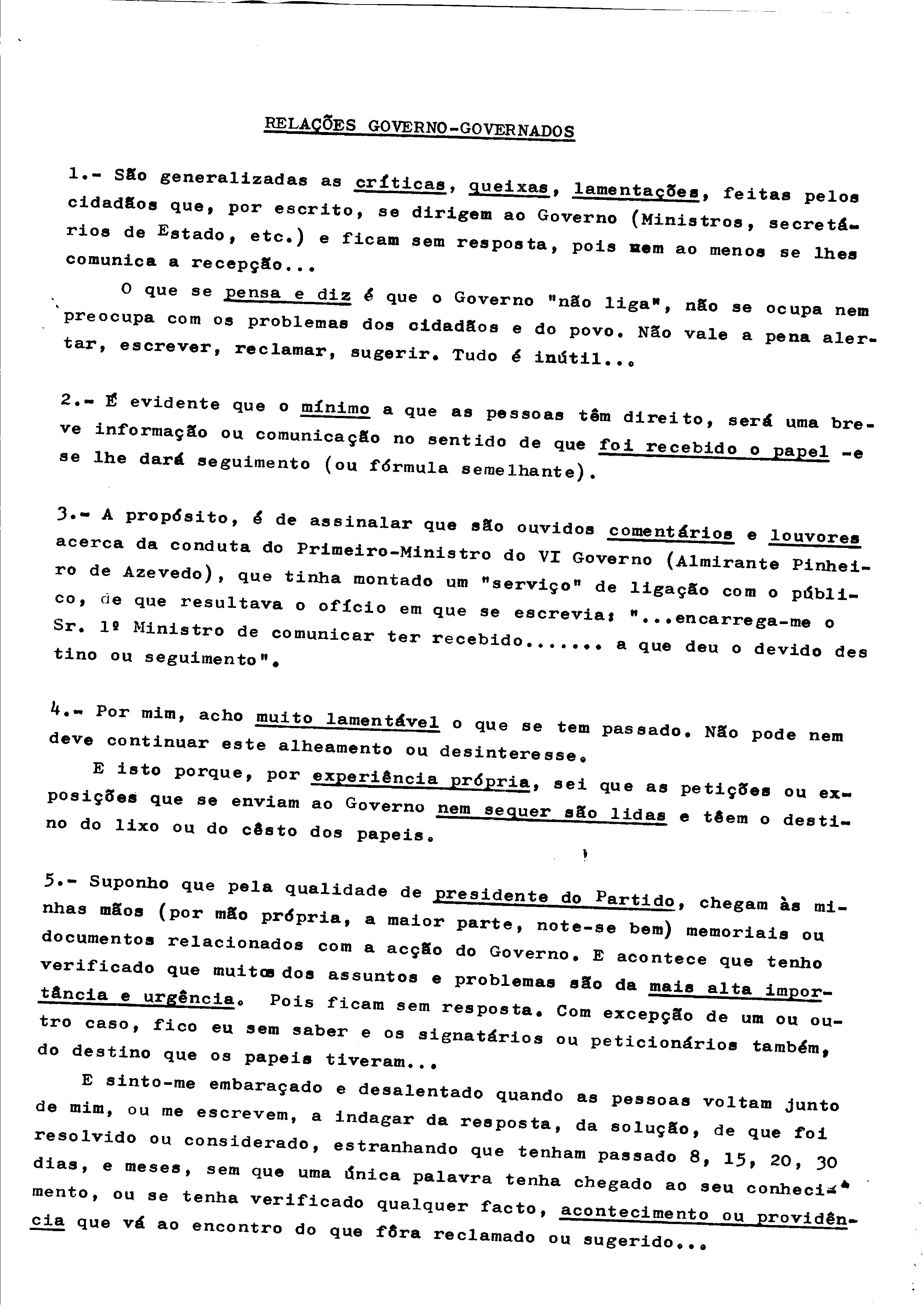 RELAÇÕES GOVERNO-GOVERNADOS

1.- São generalizadas as críticas, queixas, lamentações, feitas pelos cidadãos que, por escrito, se dirigem ao Governo (Ministros, secretários de Estado, etc.) e ficam sem resposta, pois nem ao menos se lhes comunica a recepção...

O que se pensa e diz é que o Governo "não liga", não se ocupa nem preocupa com os problemas dos cidadãos e do povo. Não vale a pena alertar, escrever, reclamar, sugerir. Tudo é inútil...

2.- É evidente que o mínimo a que as pessoas têm direito, será uma breve informação ou comunicação no sentido de que foi recebido o papel -e se lhe dará seguimento (ou fórmula semelhante).

3.- A propósito, é de assinalar que são ouvidos comentários e louvores acerca da conduta do Primeiro-Ministro do VI Governo (Almirante Pinheiro de Azevedo), que tinha montado um "serviço" de ligação com o público, de que resultava o ofício em que se escrevia: "...encarrega-me o Sr. 1º Ministro de comunicar ter recebido....... a que deu o devido destino ou seguimento".

4.- Por mim, acho muito lamentável o que se tem passado. Não pode nem deve continuar este alheamento ou desinteresse.

E isto porque, por experiência própria, sei que as petições ou exposições que se enviam ao Governo nem sequer são lidas e têem o destino do lixo ou do cêsto dos papeis.

5.- Suponho que pela qualidade de presidente do Partido, chegam às minhas mãos (por mão própria, a maior parte, note-se bem) memoriais ou documentos relacionados com a acção do Governo. E acontece que tenho verificado que muitos dos assuntos e problemas são da mais alta importância e urgência. Pois ficam sem resposta. Com excepção de um ou outro caso, fico eu sem saber e os signatários ou peticionários também, do destino que os papeis tiveram...

E sinto-me embaraçado e desalentado quando as pessoas voltam junto de mim, ou me escrevem, a indagar da resposta, da solução, de que foi resolvido ou considerado, estranhando que tenham passado 8, 15, 20, 30 dias, e meses, sem que uma única palavra tenha chegado ao seu conhecimento, ou se tenha verificado qualquer facto, acontecimento ou providência que vá ao encontro do que fôra reclamado ou sugerido...